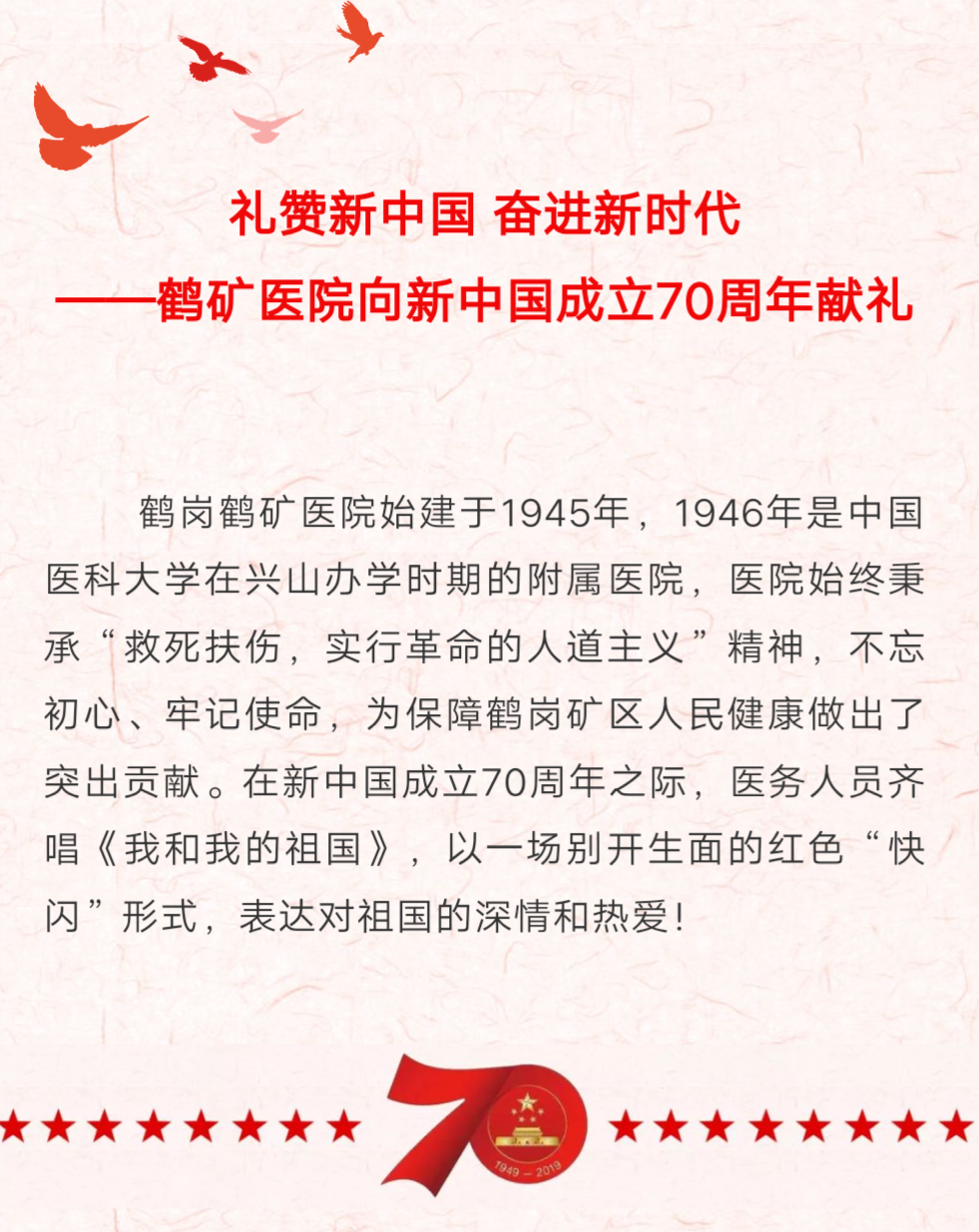 礼赞新中国 奋进新时代

——鹤矿医院向新中国成立70周年献礼

鹤岗鹤矿医院始建于1945年，1946年是中国医科大学在兴山办学时期的附属医院，医院始终秉承“救死扶伤，实行革命的人道主义”精神，不忘初心、牢记使命，为保障鹤岗矿区人民健康做出了突出贡献。在新中国成立70周年之际，医务人员齐唱《我和我的祖国》，以一场别开生面的红色“快闪”形式，表达对祖国的深情和热爱！

70

1949 – 2019